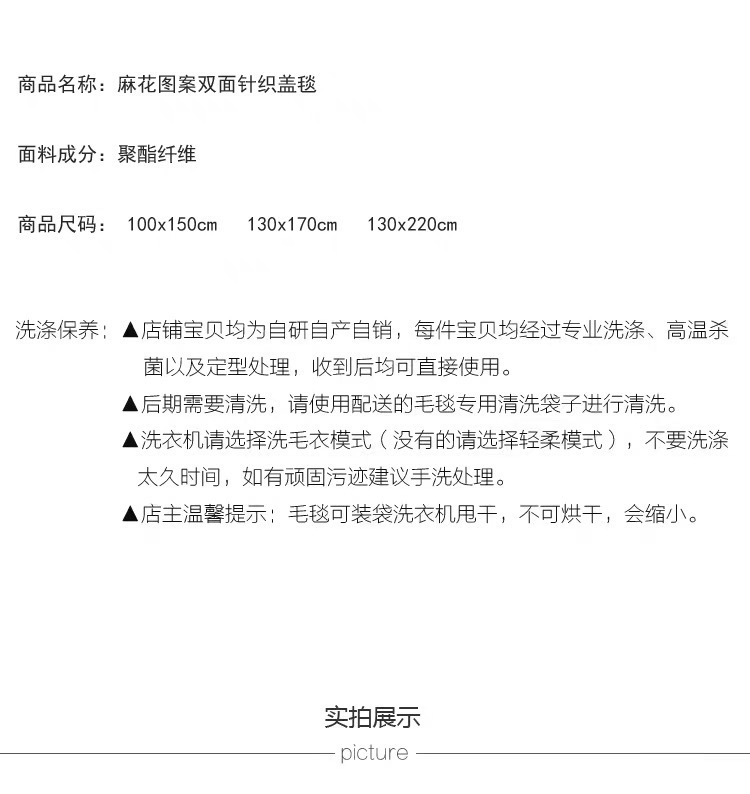 商品名称：麻花图案双面针织盖毯

面料成分：聚酯纤维

商品尺码： 100x150cm 130x170cm 130x220cm

洗涤保养：▲店铺宝贝均为自研自产自销，每件宝贝均经过专业洗涤、高温杀菌以及定型处理，收到后均可直接使用。

▲后期需要清洗，请使用配送的毛毯专用清洗袋子进行清洗。

▲洗衣机请选择洗毛衣模式（没有的请选择轻柔模式），不要洗涤太久时间，如有顽固污迹建议手洗处理。

▲店主温馨提示：毛毯可装袋洗衣机甩干，不可烘干，会缩小。

实拍展示

picture